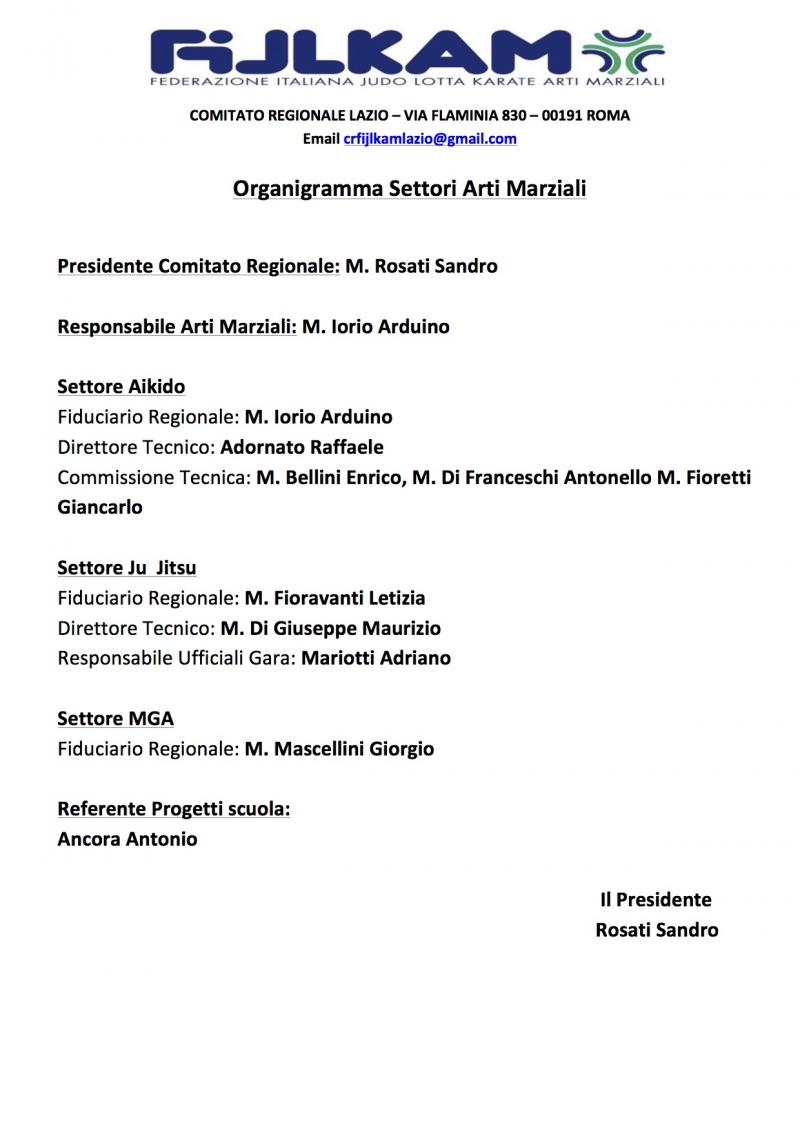 FIJLKAM
FEDERAZIONE ITALIANA JUDO LOTTA KARATE ARTI MARZIALI

COMITATO REGIONALE LAZIO – VIA FLAMINIA 830 – 00191 ROMA
Email crfijlkamlazio@gmail.com

Organigramma Settori Arti Marziali

Presidente Comitato Regionale: M. Rosati Sandro

Responsabile Arti Marziali: M. Iorio Arduino

Settore Aikido
Fiduciario Regionale: M. Iorio Arduino
Direttore Tecnico: Adornato Raffaele
Commissione Tecnica: M. Bellini Enrico, M. Di Franceschi Antonello M. Fioretti Giancarlo

Settore Ju Jitsu
Fiduciario Regionale: M. Fioravanti Letizia
Direttore Tecnico: M. Di Giuseppe Maurizio
Responsabile Ufficiali Gara: Mariotti Adriano

Settore MGA
Fiduciario Regionale: M. Mascellini Giorgio

Referente Progetti scuola:
Ancora Antonio

Il Presidente
Rosati Sandro